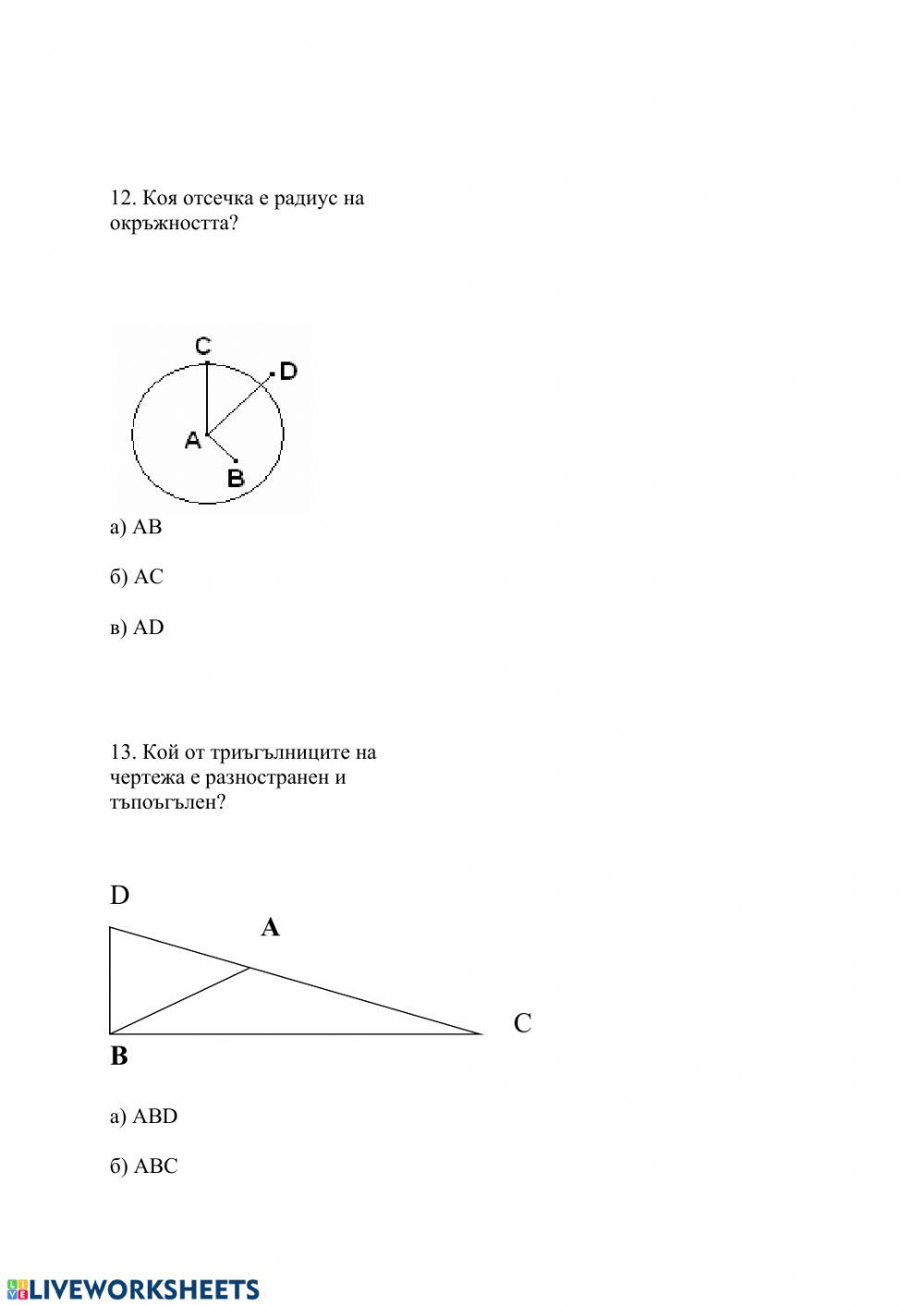 12. Коя отсечка е радиус на окръжността?

C
D
A
B

а) AB

б) AC

в) AD

13. Кой от триъгълниците на чертежа е разностранен и тъпоъгълен?

D
A
C
B

а) ABD

б) ABC

LIVEWORKSHEETS